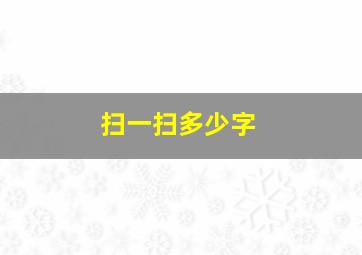 扫一扫多少字